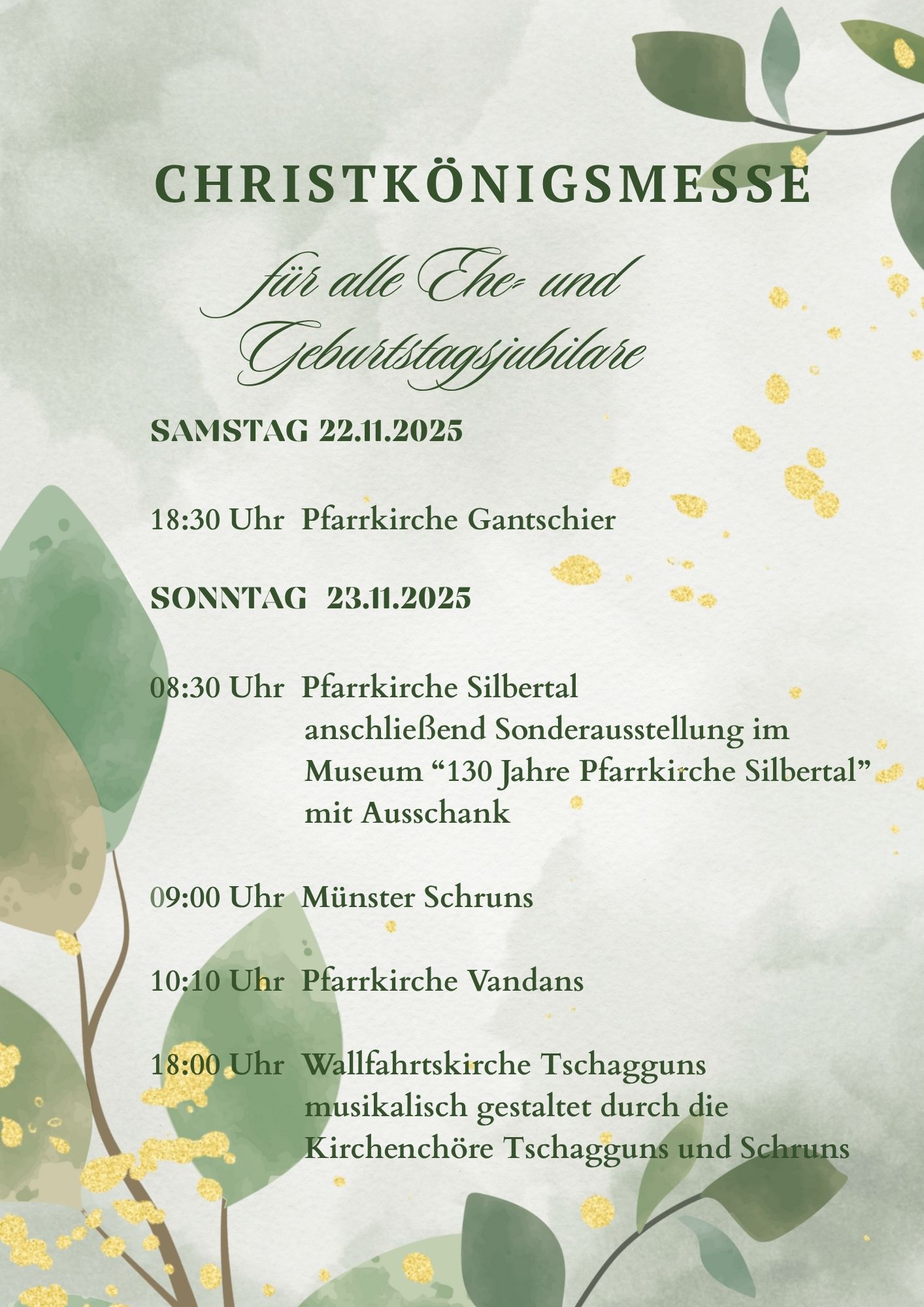 CHRISTKÖNIGSMESSE

für alle Ehe- und Geburtstagsjubilare

SAMSTAG 22.11.2025

18:30 Uhr Pfarrkirche Gantschier

SONNTAG 23.11.2025

08:30 Uhr Pfarrkirche Silbertal
anschließend Sonderausstellung im Museum “130 Jahre Pfarrkirche Silbertal” mit Ausschank

09:00 Uhr Münster Schruns

10:10 Uhr Pfarrkirche Vandans

18:00 Uhr Wallfahrtskirche Tschagguns
musikalisch gestaltet durch die Kirchenchöre Tschagguns und Schruns